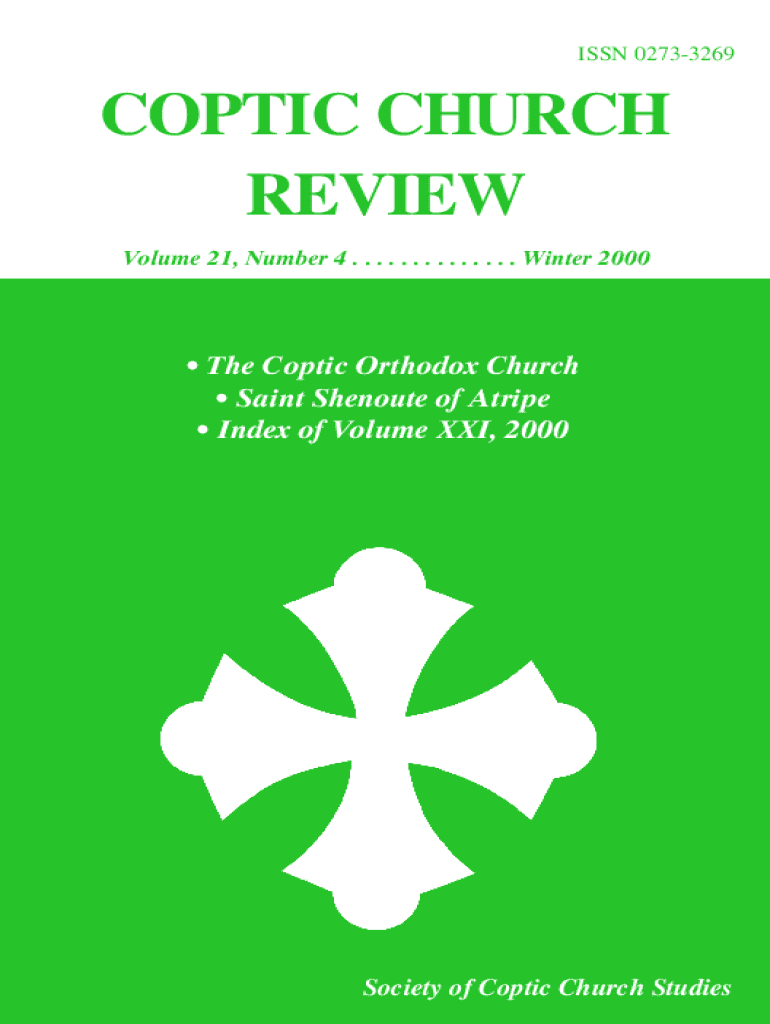 ISSN 0273-3269

COPTIC CHURCH REVIEW

Volume 21, Number 4 . . . . . . . . . . . . . . Winter 2000

• The Coptic Orthodox Church
• Saint Shenoute of Atripe
• Index of Volume XXI, 2000

Society of Coptic Church Studies